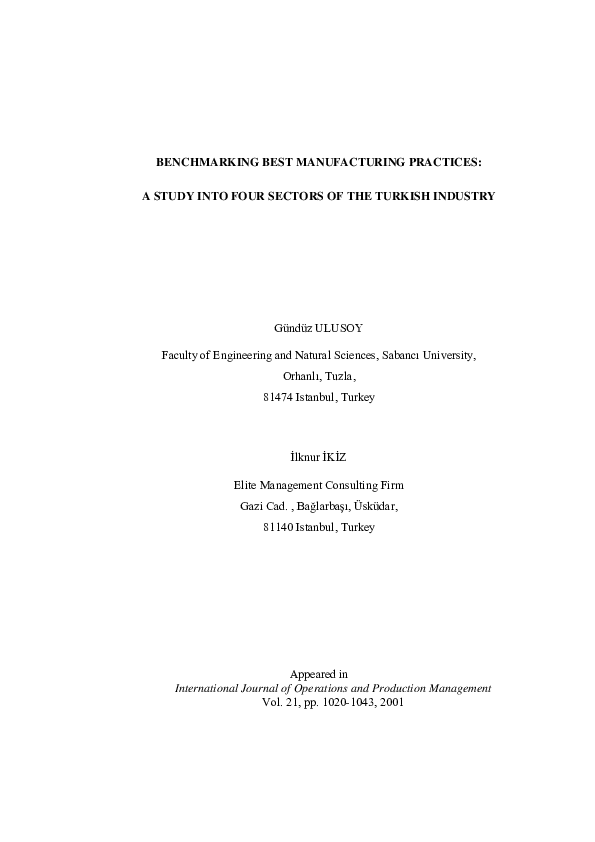 BENCHMARKING BEST MANUFACTURING PRACTICES:

A STUDY INTO FOUR SECTORS OF THE TURKISH INDUSTRY

Gündüz ULUSOY

Faculty of Engineering and Natural Sciences, Sabancı University,
Orhanlı, Tuzla,
81474 Istanbul, Turkey

İlknur İKİZ

Elite Management Consulting Firm
Gazi Cad. , Bağlarbaşı, Üsküdar,
81140 Istanbul, Turkey

Appeared in
International Journal of Operations and Production Management
Vol. 21, pp. 1020-1043, 2001